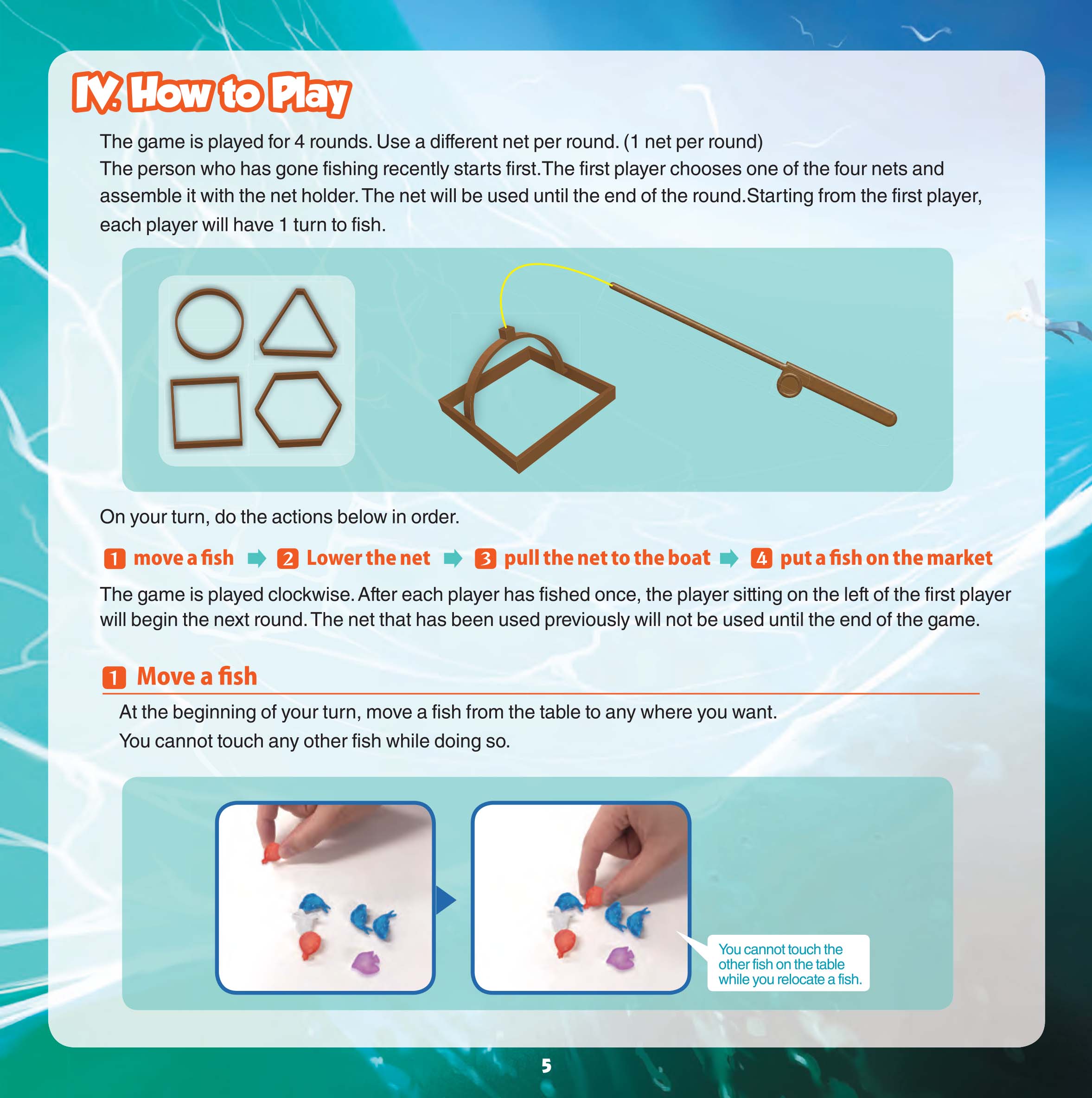 IV. How to Play

The game is played for 4 rounds. Use a different net per round. (1 net per round)
The person who has gone fishing recently starts first.The first player chooses one of the four nets and assemble it with the net holder. The net will be used until the end of the round.Starting from the first player, each player will have 1 turn to fish.

On your turn, do the actions below in order.

1 move a fish ➡ 2 Lower the net ➡ 3 pull the net to the boat ➡ 4 put a fish on the market

The game is played clockwise. After each player has fished once, the player sitting on the left of the first player will begin the next round. The net that has been used previously will not be used until the end of the game.

1 Move a fish

At the beginning of your turn, move a fish from the table to any where you want.
You cannot touch any other fish while doing so.

You cannot touch the other fish on the table while you relocate a fish.

5